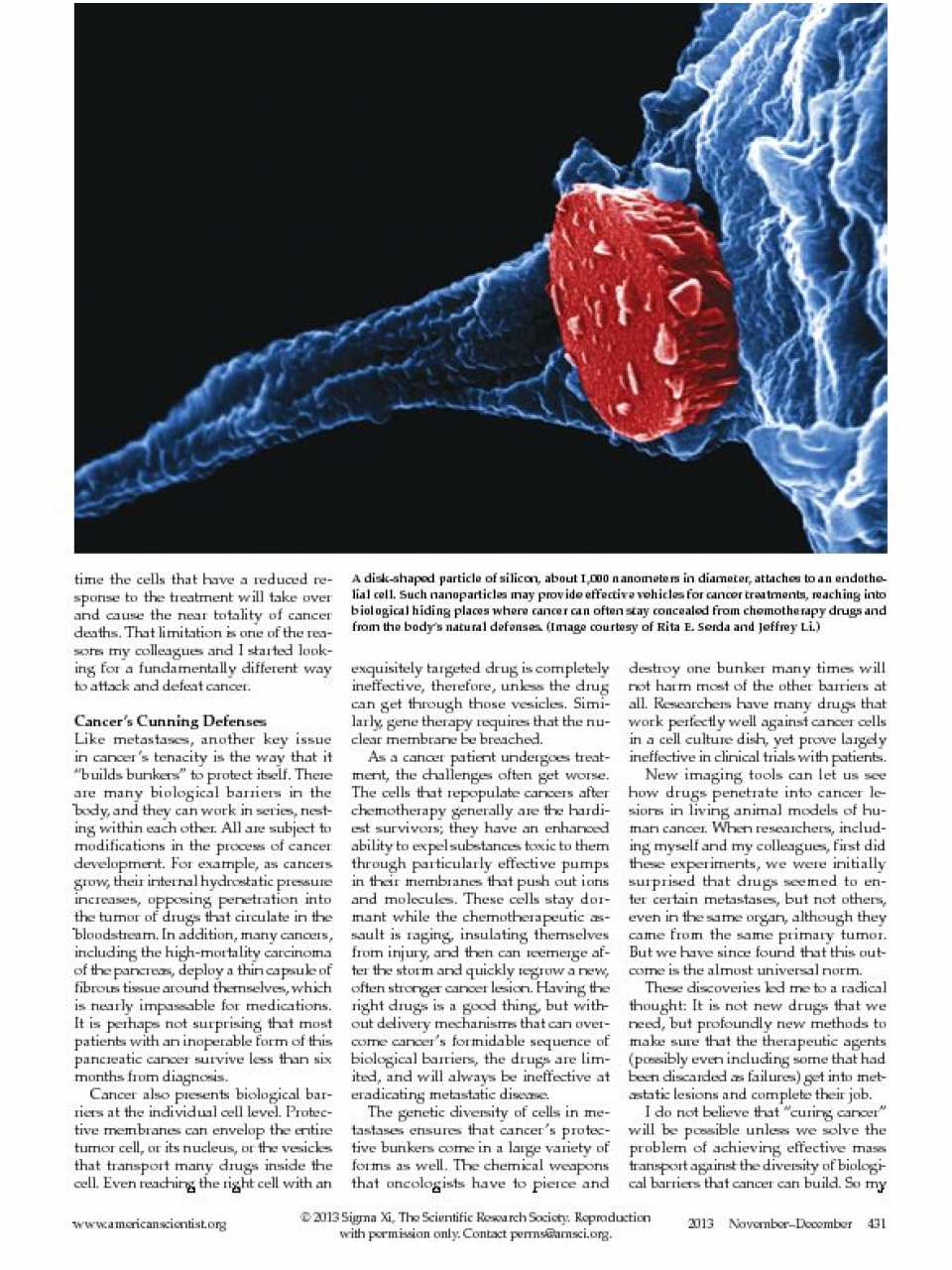 A disk-shaped particle of silicon, about 1,000 nanometers in diameter, attaches to an endothelial cell. Such nanoparticles may provide effective vehicles for cancer treatments, reaching into biological hiding places where cancer can often stay concealed from chemotherapy drugs and from the body's natural defenses. (Image courtesy of Rita E. Serda and Jeffrey Li.)

time the cells that have a reduced response to the treatment will take over and cause the near totality of cancer deaths. That limitation is one of the reasons my colleagues and I started looking for a fundamentally different way to attack and defeat cancer.

Cancer's Cunning Defenses

Like metastases, another key issue in cancer's tenacity is the way that it "builds bunkers" to protect itself. There are many biological barriers in the body, and they can work in series, nesting within each other. All are subject to modifications in the process of cancer development. For example, as cancers grow, their internal hydrostatic pressure increases, opposing penetration into the tumor of drugs that circulate in the bloodstream. In addition, many cancers, including the high-mortality carcinoma of the pancreas, deploy a thin capsule of fibrous tissue around themselves, which is nearly impassable for medications. It is perhaps not surprising that most patients with an inoperable form of this pancreatic cancer survive less than six months from diagnosis.

Cancer also presents biological barriers at the individual cell level. Protective membranes can envelop the entire tumor cell, or its nucleus, or the vesicles that transport many drugs inside the cell. Even reaching the right cell with an exquisitely targeted drug is completely ineffective, therefore, unless the drug can get through those vesicles. Similarly, gene therapy requires that the nuclear membrane be breached.

As a cancer patient undergoes treatment, the challenges often get worse. The cells that repopulate cancers after chemotherapy generally are the hardiest survivors; they have an enhanced ability to expel substances toxic to them through particularly effective pumps in their membranes that push out ions and molecules. These cells stay dormant while the chemotherapeutic assault is raging, insulating themselves from injury, and then can reemerge after the storm and quickly regrow a new, often stronger cancer lesion. Having the right drugs is a good thing, but without delivery mechanisms that can overcome cancer's formidable sequence of biological barriers, the drugs are limited, and will always be ineffective at eradicating metastatic disease.

The genetic diversity of cells in metastases ensures that cancer's protective bunkers come in a large variety of forms as well. The chemical weapons that oncologists have to pierce and destroy one bunker many times will not harm most of the other barriers at all. Researchers have many drugs that work perfectly well against cancer cells in a cell culture dish, yet prove largely ineffective in clinical trials with patients.

New imaging tools can let us see how drugs penetrate into cancer lesions in living animal models of human cancer. When researchers, including myself and my colleagues, first did these experiments, we were initially surprised that drugs seemed to enter certain metastases, but not others, even in the same organ, although they came from the same primary tumor. But we have since found that this outcome is the almost universal norm.

These discoveries led me to a radical thought: It is not new drugs that we need, but profoundly new methods to make sure that the therapeutic agents (possibly even including some that had been discarded as failures) get into metastatic lesions and complete their job.

I do not believe that "curing cancer" will be possible unless we solve the problem of achieving effective mass transport against the diversity of biological barriers that cancer can build. So my

www.americanscientist.org © 2013 Sigma Xi, The Scientific Research Society. Reproduction with permission only. Contact perms@amsci.org. 2013 November–December 431